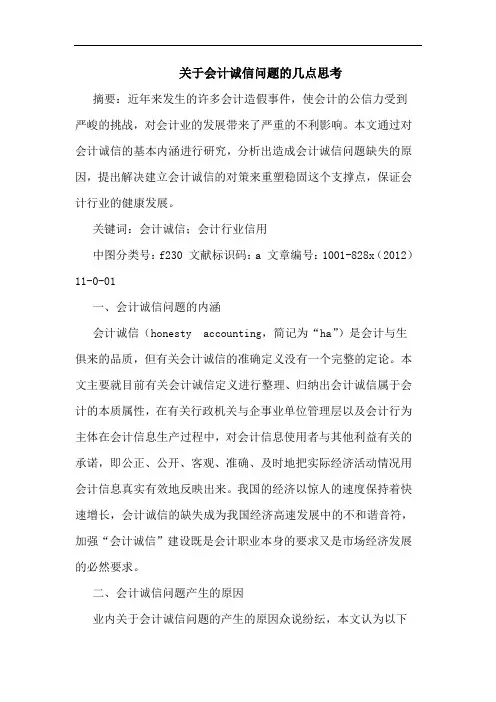 关于会计诚信问题的几点思考

摘要：近年来发生的许多会计造假事件，使会计的公信力受到严峻的挑战，对会计业的发展带来了严重的不利影响。本文通过对会计诚信的基本内涵进行研究，分析出造成会计诚信问题缺失的原因，提出解决建立会计诚信的对策来重塑稳固这个支撑点，保证会计行业的健康发展。

关键词：会计诚信；会计行业信用

中图分类号：f230 文献标识码：a 文章编号：1001-828x（2012）11-0-01

一、会计诚信问题的内涵

会计诚信（honesty accounting，简记为“ha”）是会计与生俱来的品质，但有关会计诚信的准确定义没有一个完整的定论。本文主要就目前有关会计诚信定义进行整理、归纳出会计诚信属于会计的本质属性，在有关行政机关与企事业单位管理层以及会计行为主体在会计信息生产过程中，对会计信息使用者与其他利益有关的承诺，即公正、公开、客观、准确、及时地把实际经济活动情况用会计信息真实有效地反映出来。我国的经济以惊人的速度保持着快速增长，会计诚信的缺失成为我国经济高速发展中的不和谐音符，加强“会计诚信”建设既是会计职业本身的要求又是市场经济发展的必然要求。

二、会计诚信问题产生的原因

业内关于会计诚信问题的产生的原因众说纷纭，本文认为以下